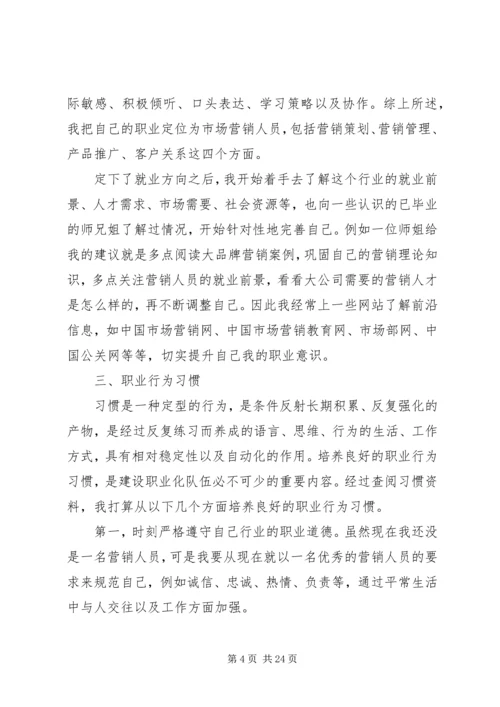 际敏感、积极倾听、口头表达、学习策略以及协作。综上所述，我把自己的职业定位为市场营销人员，包括营销策划、营销管理、产品推广、客户关系这四个方面。

定下了就业方向之后，我开始着手去了解这个行业的就业前景、人才需求、市场需要、社会资源等，也向一些认识的已毕业的师兄姐了解过情况，开始针对性地完善自己。例如一位师姐给我的建议就是多点阅读大品牌营销案例，巩固自己的营销理论知识，多点关注营销人员的就业前景，看看大公司需要的营销人才是怎么样的，再不断调整自己。因此我经常上一些网站了解前沿信息，如中国市场营销网、中国市场营销教育网、市场部网、中国公关网等等，切实提升自己我的职业意识。

三、职业行为习惯

习惯是一种定型的行为，是条件反射长期积累、反复强化的产物，是经过反复练习而养成的语言、思维、行为的生活、工作方式，具有相对稳定性以及自动化的作用。培养良好的职业行为习惯，是建设职业化队伍必不可少的重要内容。经过查阅习惯资料，我打算从以下几个方面培养良好的职业行为习惯。

第一，时刻严格遵守自己行业的职业道德。虽然现在我还没是一名营销人员，可是我要从现在就以一名优秀的营销人员的要求来规范自己，例如诚信、忠诚、热情、负责等，通过平常生活中与人交往以及工作方面加强。

第 4 页 共 24 页